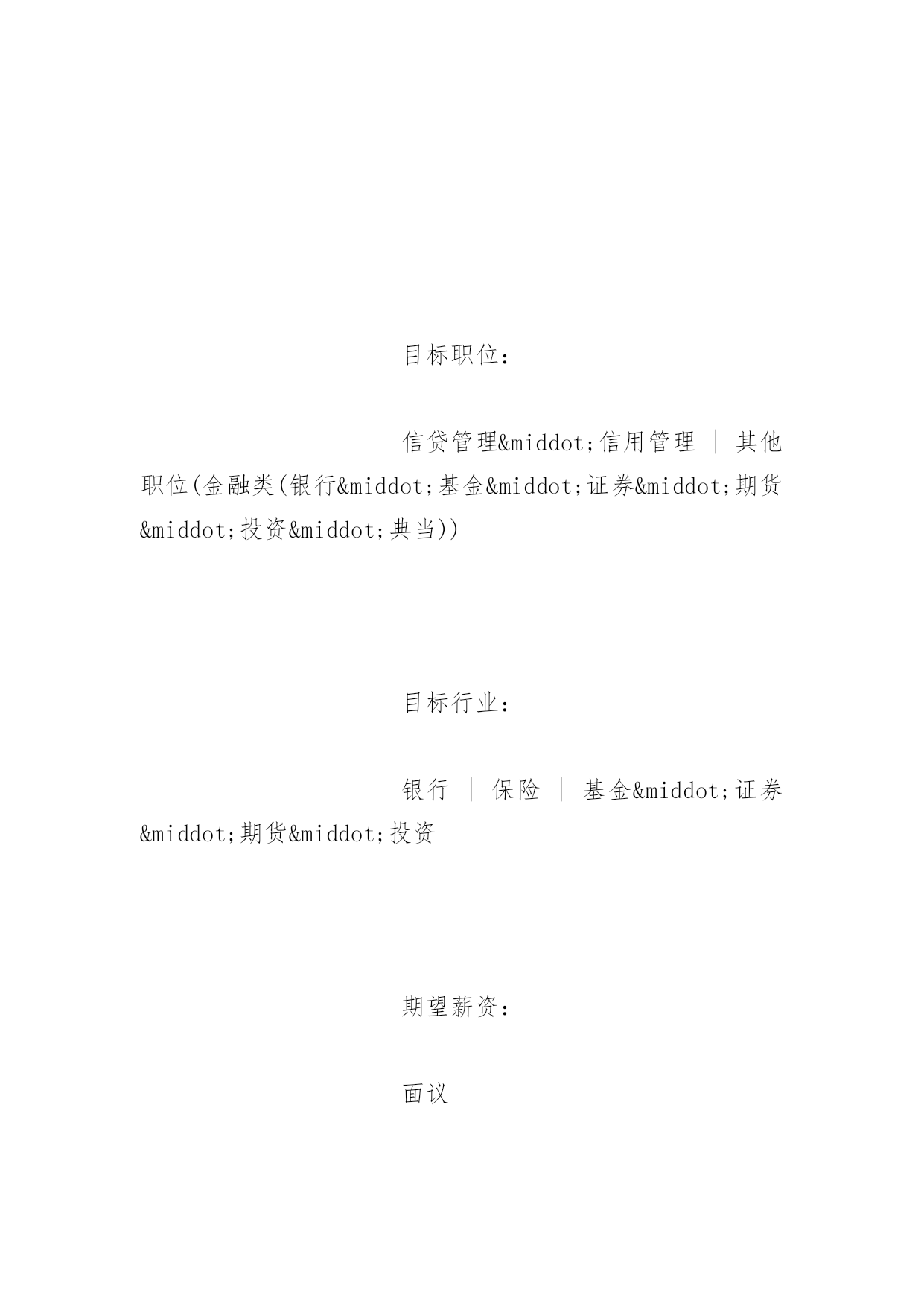 目标职位：

信贷管理&middot;信用管理 | 其他职位(金融类(银行&middot;基金&middot;证券&middot;期货&middot;投资&middot;典当))

目标行业：

银行 | 保险 | 基金&middot;证券&middot;期货&middot;投资

期望薪资：

面议